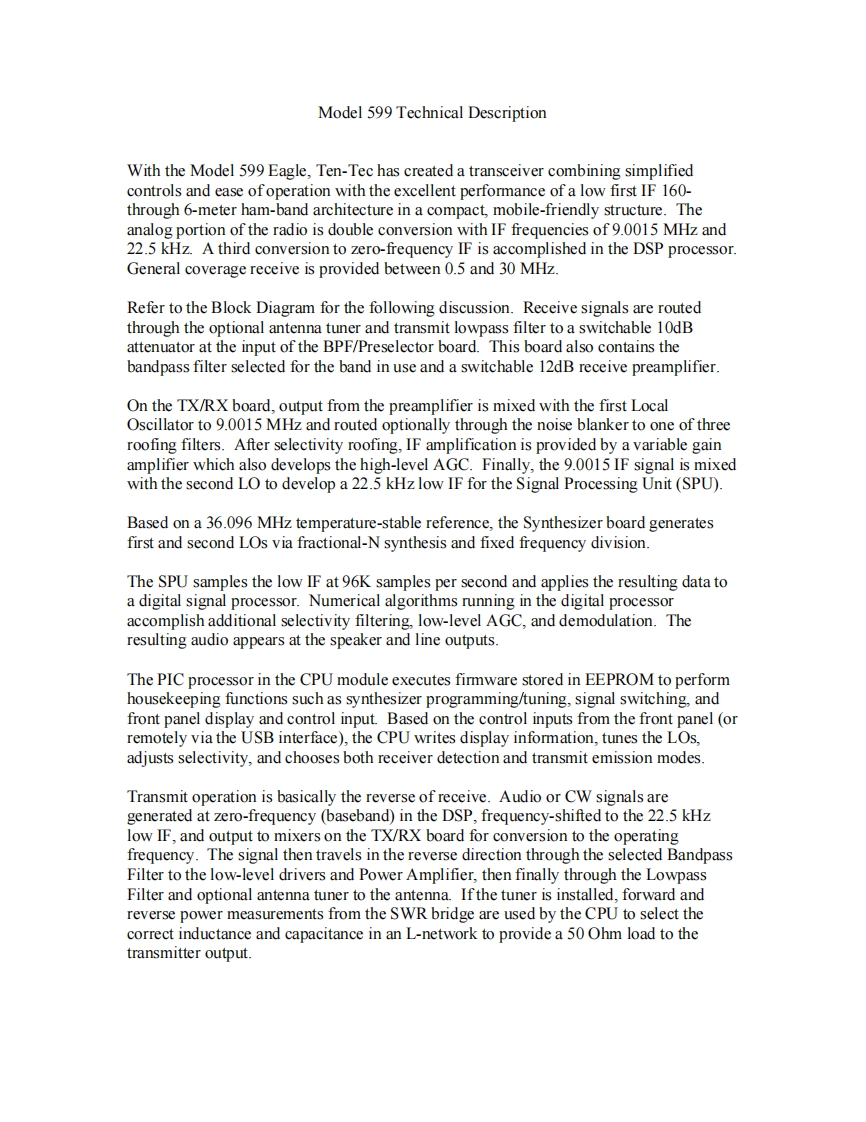 Model 599 Technical Description

With the Model 599 Eagle, Ten-Tec has created a transceiver combining simplified controls and ease of operation with the excellent performance of a low first IF 160- through 6-meter ham-band architecture in a compact, mobile-friendly structure. The analog portion of the radio is double conversion with IF frequencies of 9.0015 MHz and 22.5 kHz. A third conversion to zero-frequency IF is accomplished in the DSP processor. General coverage receive is provided between 0.5 and 30 MHz.

Refer to the Block Diagram for the following discussion. Receive signals are routed through the optional antenna tuner and transmit lowpass filter to a switchable 10dB attenuator at the input of the BPF/Preselector board. This board also contains the bandpass filter selected for the band in use and a switchable 12dB receive preamplifier.

On the TX/RX board, output from the preamplifier is mixed with the first Local Oscillator to 9.0015 MHz and routed optionally through the noise blanker to one of three roofing filters. After selectivity roofing, IF amplification is provided by a variable gain amplifier which also develops the high-level AGC. Finally, the 9.0015 IF signal is mixed with the second LO to develop a 22.5 kHz low IF for the Signal Processing Unit (SPU).

Based on a 36.096 MHz temperature-stable reference, the Synthesizer board generates first and second LOs via fractional-N synthesis and fixed frequency division.

The SPU samples the low IF at 96K samples per second and applies the resulting data to a digital signal processor. Numerical algorithms running in the digital processor accomplish additional selectivity filtering, low-level AGC, and demodulation. The resulting audio appears at the speaker and line outputs.

The PIC processor in the CPU module executes firmware stored in EEPROM to perform housekeeping functions such as synthesizer programming/tuning, signal switching, and front panel display and control input. Based on the control inputs from the front panel (or remotely via the USB interface), the CPU writes display information, tunes the LOs, adjusts selectivity, and chooses both receiver detection and transmit emission modes.

Transmit operation is basically the reverse of receive. Audio or CW signals are generated at zero-frequency (baseband) in the DSP, frequency-shifted to the 22.5 kHz low IF, and output to mixers on the TX/RX board for conversion to the operating frequency. The signal then travels in the reverse direction through the selected Bandpass Filter to the low-level drivers and Power Amplifier, then finally through the Lowpass Filter and optional antenna tuner to the antenna. If the tuner is installed, forward and reverse power measurements from the SWR bridge are used by the CPU to select the correct inductance and capacitance in an L-network to provide a 50 Ohm load to the transmitter output.